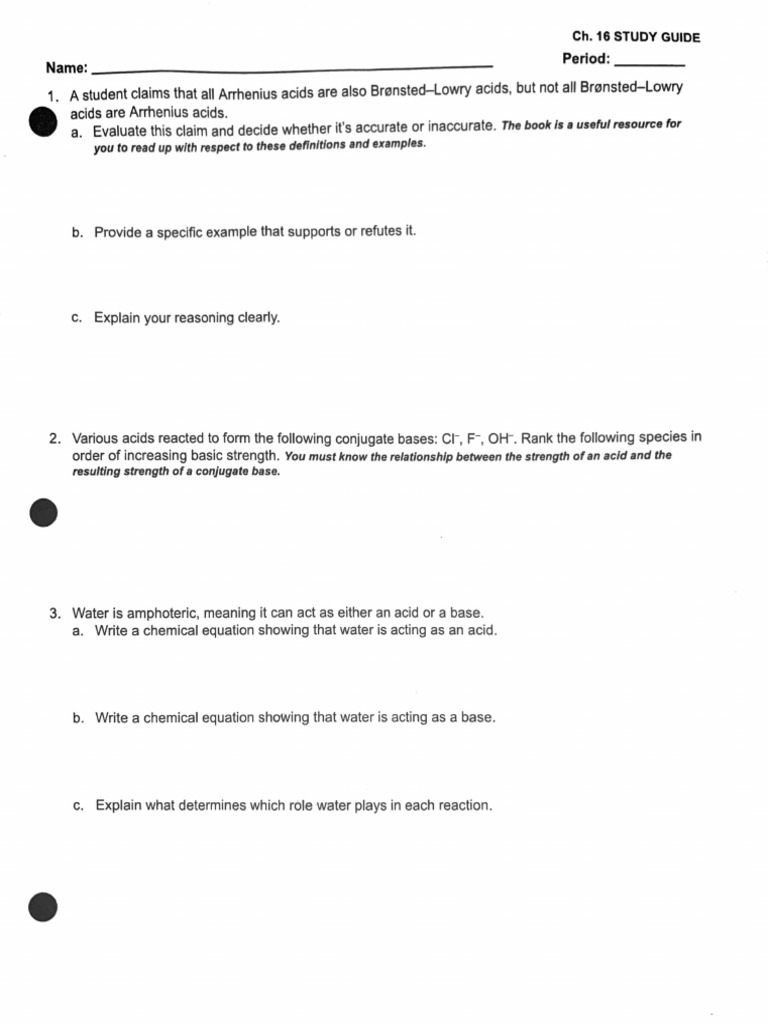 Ch. 16 STUDY GUIDE

Name: ____

Period: ____

1. A student claims that all Arrhenius acids are also Brønsted–Lowry acids, but not all Brønsted–Lowry acids are Arrhenius acids.
a. Evaluate this claim and decide whether it's accurate or inaccurate. The book is a useful resource for you to read up with respect to these definitions and examples.

b. Provide a specific example that supports or refutes it.

c. Explain your reasoning clearly.

2. Various acids reacted to form the following conjugate bases: $Cl^-$, $F^-$, $OH^-$. Rank the following species in order of increasing basic strength. You must know the relationship between the strength of an acid and the resulting strength of a conjugate base.

3. Water is amphoteric, meaning it can act as either an acid or a base.
a. Write a chemical equation showing that water is acting as an acid.

b. Write a chemical equation showing that water is acting as a base.

c. Explain what determines which role water plays in each reaction.